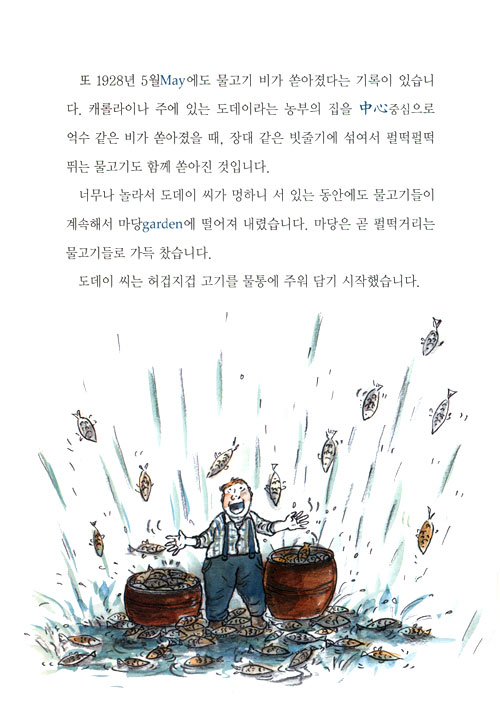 또 1928년 5월May에도 물고기 비가 쏟아졌다는 기록이 있습니다. 캐롤라이나 주에 있는 도데이라는 농부의 집을 中心중심으로 억수 같은 비가 쏟아졌을 때, 장대 같은 빗줄기에 섞여서 펄떡펄떡 뛰는 물고기도 함께 쏟아진 것입니다.

너무나 놀라서 도데이 씨가 멍하니 서 있는 동안에도 물고기들이 계속해서 마당garden에 떨어져 내렸습니다. 마당은 곧 펄떡거리는 물고기들로 가득 찼습니다.

도데이 씨는 허겁지겁 고기를 물통에 주워 담기 시작했습니다.